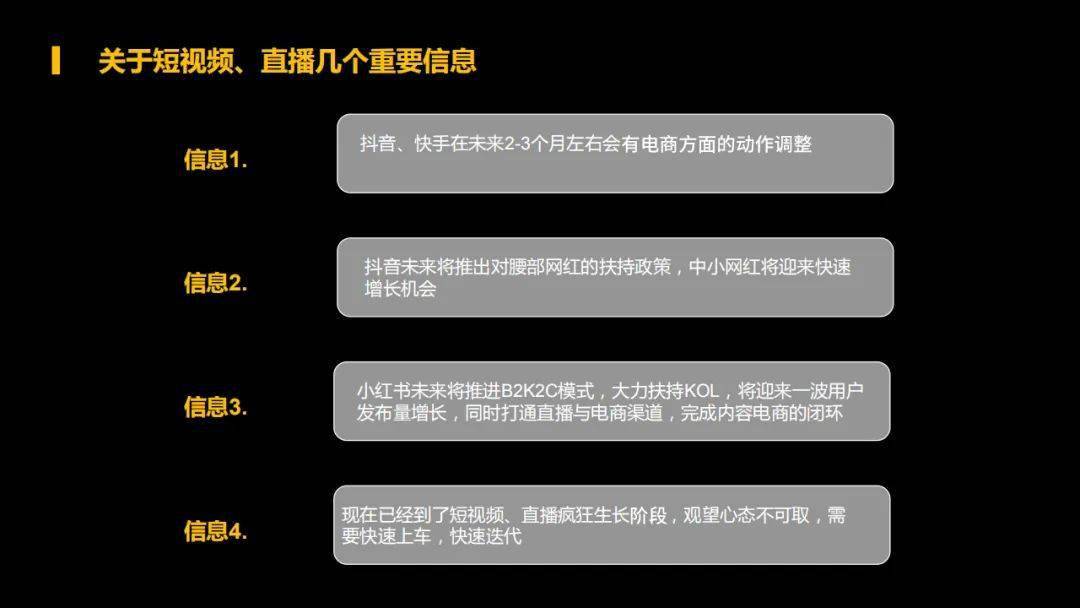 关于短视频、直播几个重要信息

信息1.

抖音、快手在未来2-3个月左右会有电商方面的动作调整

信息2.

抖音未来将推出对腰部网红的扶持政策，中小网红将迎来快速增长机会

信息3.

小红书未来将推进B2K2C模式，大力扶持KOL，将迎来一波用户发布量增长，同时打通直播与电商渠道，完成内容电商的闭环

信息4.

现在已经到了短视频、直播疯狂生长阶段，观望心态不可取，需要快速上车，快速迭代